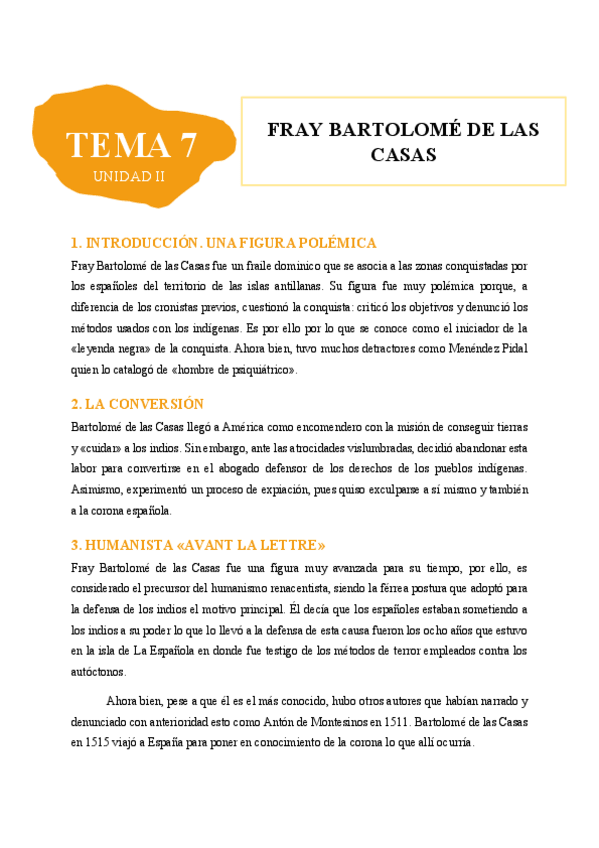 TEMA 7
UNIDAD II

FRAY BARTOLOMÉ DE LAS CASAS

1. INTRODUCCIÓN. UNA FIGURA POLÉMICA

Fray Bartolomé de las Casas fue un fraile dominico que se asocia a las zonas conquistadas por los españoles del territorio de las islas antillanas. Su figura fue muy polémica porque, a diferencia de los cronistas previos, cuestionó la conquista: criticó los objetivos y denunció los métodos usados con los indígenas. Es por ello por lo que se conoce como el iniciador de la «leyenda negra» de la conquista. Ahora bien, tuvo muchos detractores como Menéndez Pidal quien lo catalogó de «hombre de psiquiátrico».

2. LA CONVERSIÓN

Bartolomé de las Casas llegó a América como encomendero con la misión de conseguir tierras y «cuidar» a los indios. Sin embargo, ante las atrocidades vislumbradas, decidió abandonar esta labor para convertirse en el abogado defensor de los derechos de los pueblos indígenas. Asimismo, experimentó un proceso de expiación, pues quiso exculparse a sí mismo y también a la corona española.

3. HUMANISTA «AVANT LA LETTRE»

Fray Bartolomé de las Casas fue una figura muy avanzada para su tiempo, por ello, es considerado el precursor del humanismo renacentista, siendo la férrea postura que adoptó para la defensa de los indios el motivo principal. Él decía que los españoles estaban sometiendo a los indios a su poder lo que lo llevó a la defensa de esta causa fueron los ocho años que estuvo en la isla de La Española en donde fue testigo de los métodos de terror empleados contra los autóctonos.

Ahora bien, pese a que él es el más conocido, hubo otros autores que habían narrado y denunciado con anterioridad esto como Antón de Montesinos en 1511. Bartolomé de las Casas en 1515 viajó a España para poner en conocimiento de la corona lo que allí ocurría.